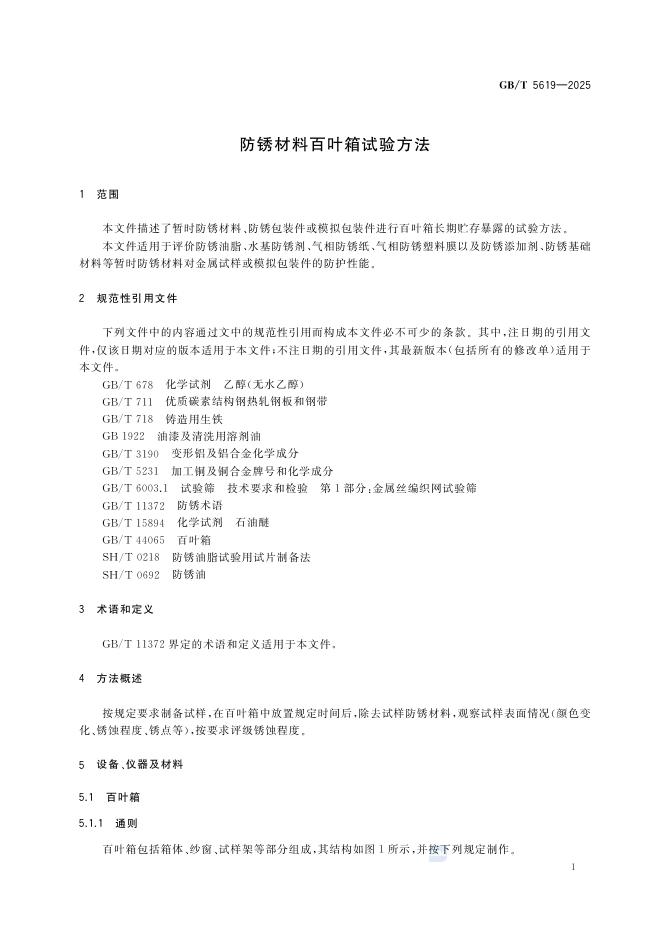 GB/T 5619—2025

防锈材料百叶箱试验方法

1 范围

本文件描述了暂时防锈材料、防锈包装件或模拟包装件进行百叶箱长期贮存暴露的试验方法。

本文件适用于评价防锈油脂、水基防锈剂、气相防锈纸、气相防锈塑料膜以及防锈添加剂、防锈基础材料等暂时防锈材料对金属试样或模拟包装件的防护性能。

2 规范性引用文件

下列文件中的内容通过文中的规范性引用而构成本文件必不可少的条款。其中,注日期的引用文件,仅该日期对应的版本适用于本文件;不注日期的引用文件,其最新版本(包括所有的修改单)适用于本文件。

GB/T 678 化学试剂 乙醇(无水乙醇)
GB/T 711 优质碳素结构钢热轧钢板和钢带
GB/T 718 铸造用生铁
GB 1922 油漆及清洗用溶剂油
GB/T 3190 变形铝及铝合金化学成分
GB/T 5231 加工铜及铜合金牌号和化学成分
GB/T 6003.1 试验筛 技术要求和检验 第1部分:金属丝编织网试验筛
GB/T 11372 防锈术语
GB/T 15894 化学试剂 石油醚
GB/T 44065 百叶箱
SH/T 0218 防锈油脂试验用试片制备法
SH/T 0692 防锈油

3 术语和定义

GB/T 11372 界定的术语和定义适用于本文件。

4 方法概述

按规定要求制备试样,在百叶箱中放置规定时间后,除去试样防锈材料,观察试样表面情况(颜色变化、锈蚀程度、锈点等),按要求评级锈蚀程度。

5 设备、仪器及材料

5.1 百叶箱

5.1.1 通则

百叶箱包括箱体、纱窗、试样架等部分组成,其结构如图1所示,并按下列规定制作。

1